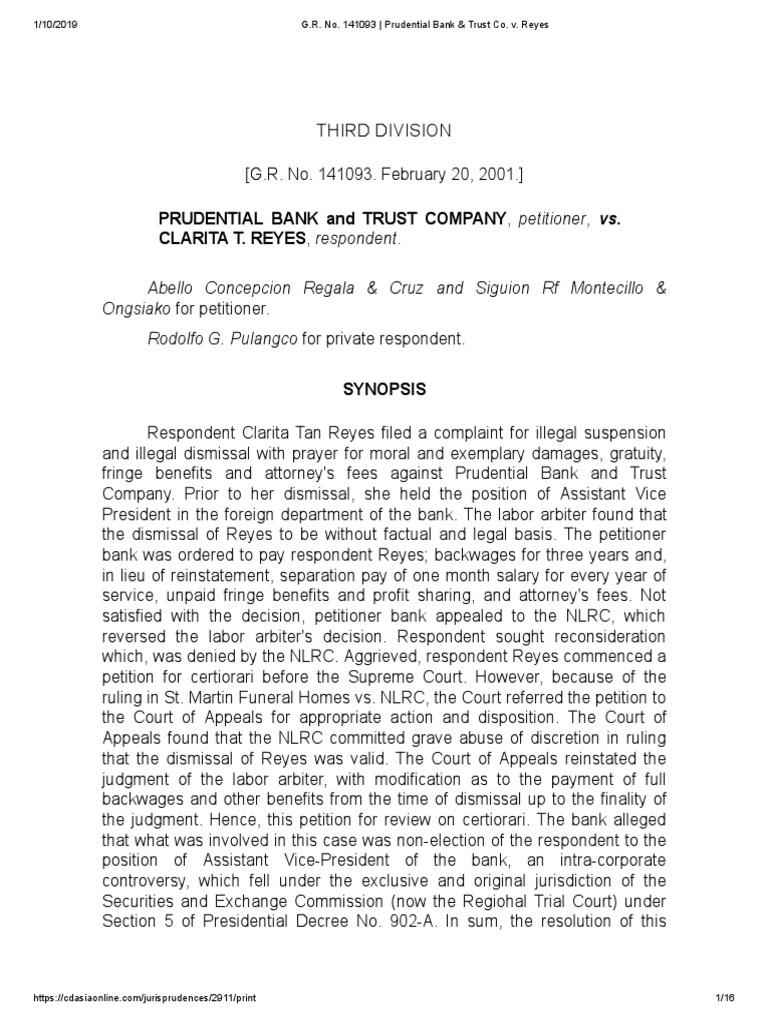 1/10/2019 G.R. No. 141093 | Prudential Bank & Trust Co. v. Reyes

THIRD DIVISION

[G.R. No. 141093. February 20, 2001.]

PRUDENTIAL BANK and TRUST COMPANY, petitioner, vs. CLARITA T. REYES, respondent.

Abello Concepcion Regala & Cruz and Siguion Rf Montecillo & Ongsiako for petitioner.

Rodolfo G. Pulangco for private respondent.

SYNOPSIS

Respondent Clarita Tan Reyes filed a complaint for illegal suspension and illegal dismissal with prayer for moral and exemplary damages, gratuity, fringe benefits and attorney's fees against Prudential Bank and Trust Company. Prior to her dismissal, she held the position of Assistant Vice President in the foreign department of the bank. The labor arbiter found that the dismissal of Reyes to be without factual and legal basis. The petitioner bank was ordered to pay respondent Reyes; backwages for three years and, in lieu of reinstatement, separation pay of one month salary for every year of service, unpaid fringe benefits and profit sharing, and attorney's fees. Not satisfied with the decision, petitioner bank appealed to the NLRC, which reversed the labor arbiter's decision. Respondent sought reconsideration which, was denied by the NLRC. Aggrieved, respondent Reyes commenced a petition for certiorari before the Supreme Court. However, because of the ruling in St. Martin Funeral Homes vs. NLRC, the Court referred the petition to the Court of Appeals for appropriate action and disposition. The Court of Appeals found that the NLRC committed grave abuse of discretion in ruling that the dismissal of Reyes was valid. The Court of Appeals reinstated the judgment of the labor arbiter, with modification as to the payment of full backwages and other benefits from the time of dismissal up to the finality of the judgment. Hence, this petition for review on certiorari. The bank alleged that what was involved in this case was non-election of the respondent to the position of Assistant Vice-President of the bank, an intra-corporate controversy, which fell under the exclusive and original jurisdiction of the Securities and Exchange Commission (now the Regiohal Trial Court) under Section 5 of Presidential Decree No. 902-A. In sum, the resolution of this

https://cdasiaonline.com/jurisprudences/2911/print 1/16